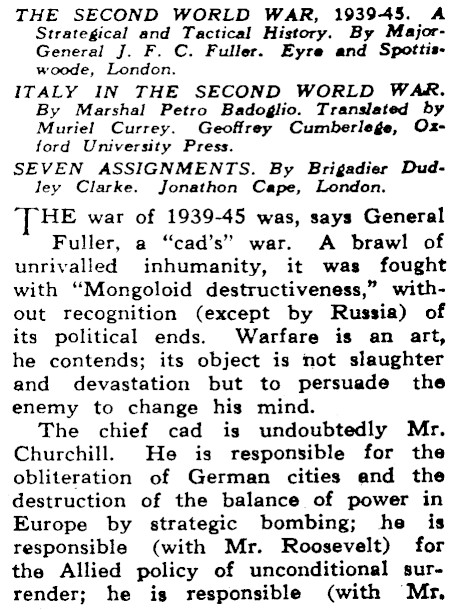 THE SECOND WORLD WAR, 1939-45. A Strategical and Tactical History. By Major-General J. F. C. Fuller. Eyre and Spottiswoode, London.

ITALY IN THE SECOND WORLD WAR. By Marshal Petro Badoglio. Translated by Muriel Currey. Geoffrey Cumberlege, Oxford University Press.

SEVEN ASSIGNMENTS. By Brigadier Dudley Clarke. Jonathon Cape, London.

THE war of 1939-45 was, says General Fuller, a "cad's" war. A brawl of unrivalled inhumanity, it was fought with "Mongoloid destructiveness," without recognition (except by Russia) of its political ends. Warfare is an art, he contends; its object is not slaughter and devastation but to persuade the enemy to change his mind.

The chief cad is undoubtedly Mr. Churchill. He is responsible for the obliteration of German cities and the destruction of the balance of power in Europe by strategic bombing; he is responsible (with Mr. Roosevelt) for the Allied policy of unconditional surrender; he is responsible (with Mr.